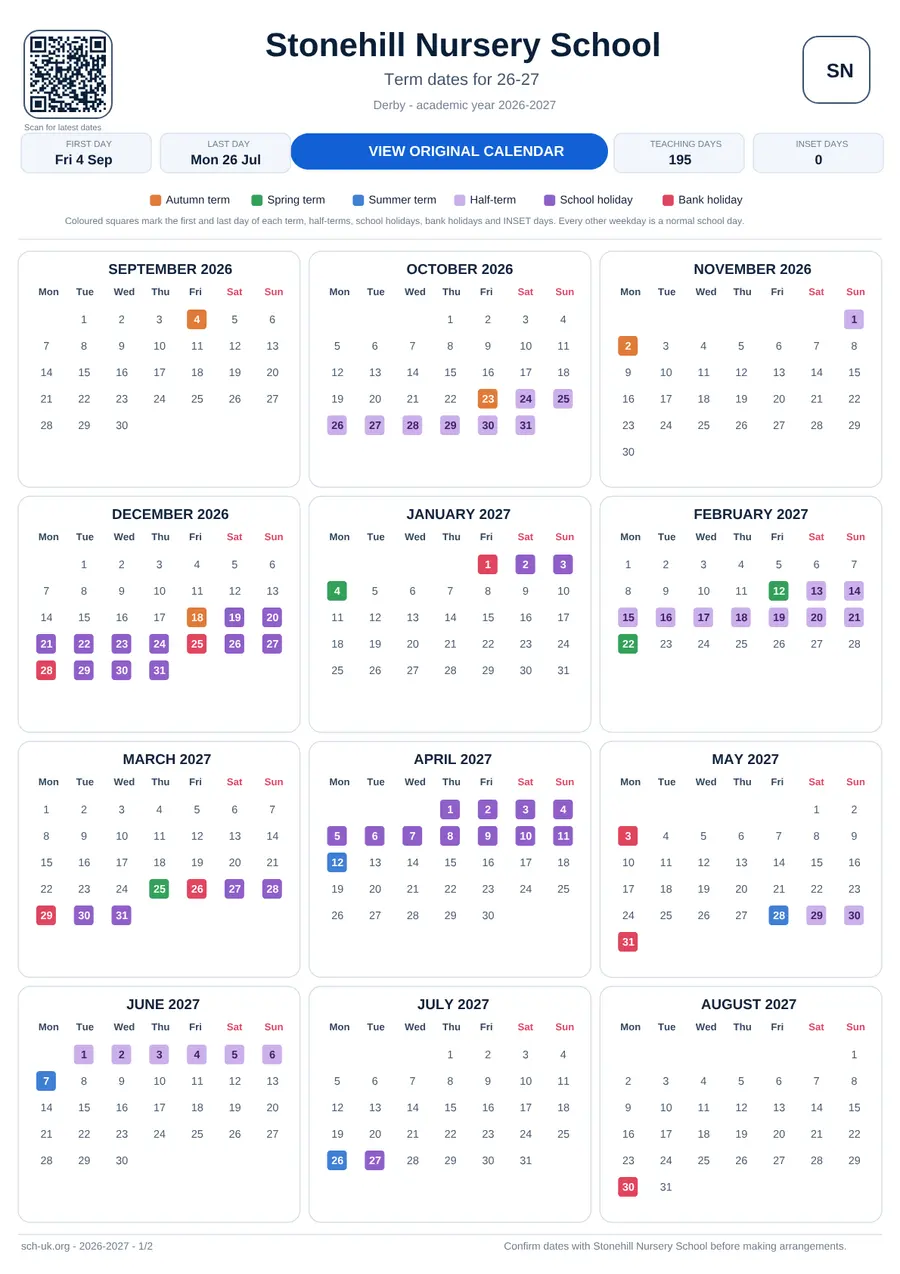 Scan for latest dates

Stonehill Nursery School

Term dates for 26-27

Derby - academic year 2026-2027

SN

FIRST DAY
Fri 4 Sep

LAST DAY
Mon 26 Jul

VIEW ORIGINAL CALENDAR

TEACHING DAYS
195

INSET DAYS
0

Autumn term  Spring term  Summer term  Half-term  School holiday  Bank holiday

Coloured squares mark the first and last day of each term, half-terms, school holidays, bank holidays and INSET days. Every other weekday is a normal school day.

SEPTEMBER 2026

| Mon | Tue | Wed | Thu | Fri | Sat | Sun |
|---|---|---|---|---|---|---|
| | 1 | 2 | 3 | 4 | 5 | 6 |
| 7 | 8 | 9 | 10 | 11 | 12 | 13 |
| 14 | 15 | 16 | 17 | 18 | 19 | 20 |
| 21 | 22 | 23 | 24 | 25 | 26 | 27 |
| 28 | 29 | 30 | | | | |

OCTOBER 2026

| Mon | Tue | Wed | Thu | Fri | Sat | Sun |
|---|---|---|---|---|---|---|
| | | | 1 | 2 | 3 | 4 |
| 5 | 6 | 7 | 8 | 9 | 10 | 11 |
| 12 | 13 | 14 | 15 | 16 | 17 | 18 |
| 19 | 20 | 21 | 22 | 23 | 24 | 25 |
| 26 | 27 | 28 | 29 | 30 | 31 | |

NOVEMBER 2026

| Mon | Tue | Wed | Thu | Fri | Sat | Sun |
|---|---|---|---|---|---|---|
| | | | | | | 1 |
| 2 | 3 | 4 | 5 | 6 | 7 | 8 |
| 9 | 10 | 11 | 12 | 13 | 14 | 15 |
| 16 | 17 | 18 | 19 | 20 | 21 | 22 |
| 23 | 24 | 25 | 26 | 27 | 28 | 29 |
| 30 | | | | | | |

DECEMBER 2026

| Mon | Tue | Wed | Thu | Fri | Sat | Sun |
|---|---|---|---|---|---|---|
| | 1 | 2 | 3 | 4 | 5 | 6 |
| 7 | 8 | 9 | 10 | 11 | 12 | 13 |
| 14 | 15 | 16 | 17 | 18 | 19 | 20 |
| 21 | 22 | 23 | 24 | 25 | 26 | 27 |
| 28 | 29 | 30 | 31 | | | |

JANUARY 2027

| Mon | Tue | Wed | Thu | Fri | Sat | Sun |
|---|---|---|---|---|---|---|
| | | | | 1 | 2 | 3 |
| 4 | 5 | 6 | 7 | 8 | 9 | 10 |
| 11 | 12 | 13 | 14 | 15 | 16 | 17 |
| 18 | 19 | 20 | 21 | 22 | 23 | 24 |
| 25 | 26 | 27 | 28 | 29 | 30 | 31 |

FEBRUARY 2027

| Mon | Tue | Wed | Thu | Fri | Sat | Sun |
|---|---|---|---|---|---|---|
| 1 | 2 | 3 | 4 | 5 | 6 | 7 |
| 8 | 9 | 10 | 11 | 12 | 13 | 14 |
| 15 | 16 | 17 | 18 | 19 | 20 | 21 |
| 22 | 23 | 24 | 25 | 26 | 27 | 28 |

MARCH 2027

| Mon | Tue | Wed | Thu | Fri | Sat | Sun |
|---|---|---|---|---|---|---|
| 1 | 2 | 3 | 4 | 5 | 6 | 7 |
| 8 | 9 | 10 | 11 | 12 | 13 | 14 |
| 15 | 16 | 17 | 18 | 19 | 20 | 21 |
| 22 | 23 | 24 | 25 | 26 | 27 | 28 |
| 29 | 30 | 31 | | | | |

APRIL 2027

| Mon | Tue | Wed | Thu | Fri | Sat | Sun |
|---|---|---|---|---|---|---|
| | | | 1 | 2 | 3 | 4 |
| 5 | 6 | 7 | 8 | 9 | 10 | 11 |
| 12 | 13 | 14 | 15 | 16 | 17 | 18 |
| 19 | 20 | 21 | 22 | 23 | 24 | 25 |
| 26 | 27 | 28 | 29 | 30 | | |

MAY 2027

| Mon | Tue | Wed | Thu | Fri | Sat | Sun |
|---|---|---|---|---|---|---|
| | | | | | 1 | 2 |
| 3 | 4 | 5 | 6 | 7 | 8 | 9 |
| 10 | 11 | 12 | 13 | 14 | 15 | 16 |
| 17 | 18 | 19 | 20 | 21 | 22 | 23 |
| 24 | 25 | 26 | 27 | 28 | 29 | 30 |
| 31 | | | | | | |

JUNE 2027

| Mon | Tue | Wed | Thu | Fri | Sat | Sun |
|---|---|---|---|---|---|---|
| | 1 | 2 | 3 | 4 | 5 | 6 |
| 7 | 8 | 9 | 10 | 11 | 12 | 13 |
| 14 | 15 | 16 | 17 | 18 | 19 | 20 |
| 21 | 22 | 23 | 24 | 25 | 26 | 27 |
| 28 | 29 | 30 | | | | |

JULY 2027

| Mon | Tue | Wed | Thu | Fri | Sat | Sun |
|---|---|---|---|---|---|---|
| | | | 1 | 2 | 3 | 4 |
| 5 | 6 | 7 | 8 | 9 | 10 | 11 |
| 12 | 13 | 14 | 15 | 16 | 17 | 18 |
| 19 | 20 | 21 | 22 | 23 | 24 | 25 |
| 26 | 27 | 28 | 29 | 30 | 31 | |

AUGUST 2027

| Mon | Tue | Wed | Thu | Fri | Sat | Sun |
|---|---|---|---|---|---|---|
| | | | | | | 1 |
| 2 | 3 | 4 | 5 | 6 | 7 | 8 |
| 9 | 10 | 11 | 12 | 13 | 14 | 15 |
| 16 | 17 | 18 | 19 | 20 | 21 | 22 |
| 23 | 24 | 25 | 26 | 27 | 28 | 29 |
| 30 | 31 | | | | | |

sch-uk.org - 2026-2027 - 1/2

Confirm dates with Stonehill Nursery School before making arrangements.